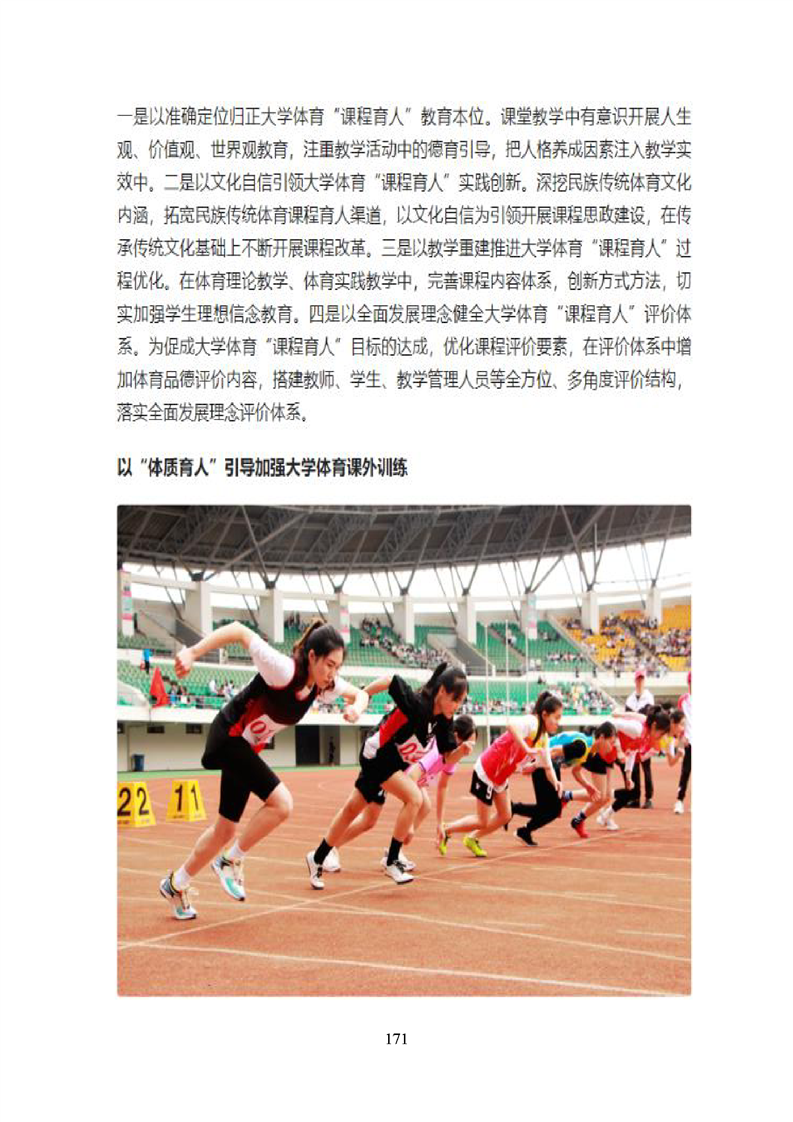 一是以准确定位归正大学体育“课程育人”教育本位。课堂教学中有意识开展人生观、价值观、世界观教育，注重教学活动中的德育引导，把人格养成因素注入教学实效中。二是以文化自信引领大学体育“课程育人”实践创新。深挖民族传统体育文化内涵，拓宽民族传统体育课程育人渠道，以文化自信为引领开展课程思政建设，在传承传统文化基础上不断开展课程改革。三是以教学重建推进大学体育“课程育人”过程优化。在体育理论教学、体育实践教学中，完善课程内容体系，创新方式方法，切实加强学生理想信念教育。四是以全面发展理念健全大学体育“课程育人”评价体系。为促成大学体育“课程育人”目标的达成，优化课程评价要素，在评价体系中增加体育品德评价内容，搭建教师、学生、教学管理人员等全方位、多角度评价结构，落实全面发展理念评价体系。

以“体质育人”引导加强大学体育课外训练

22 11

171